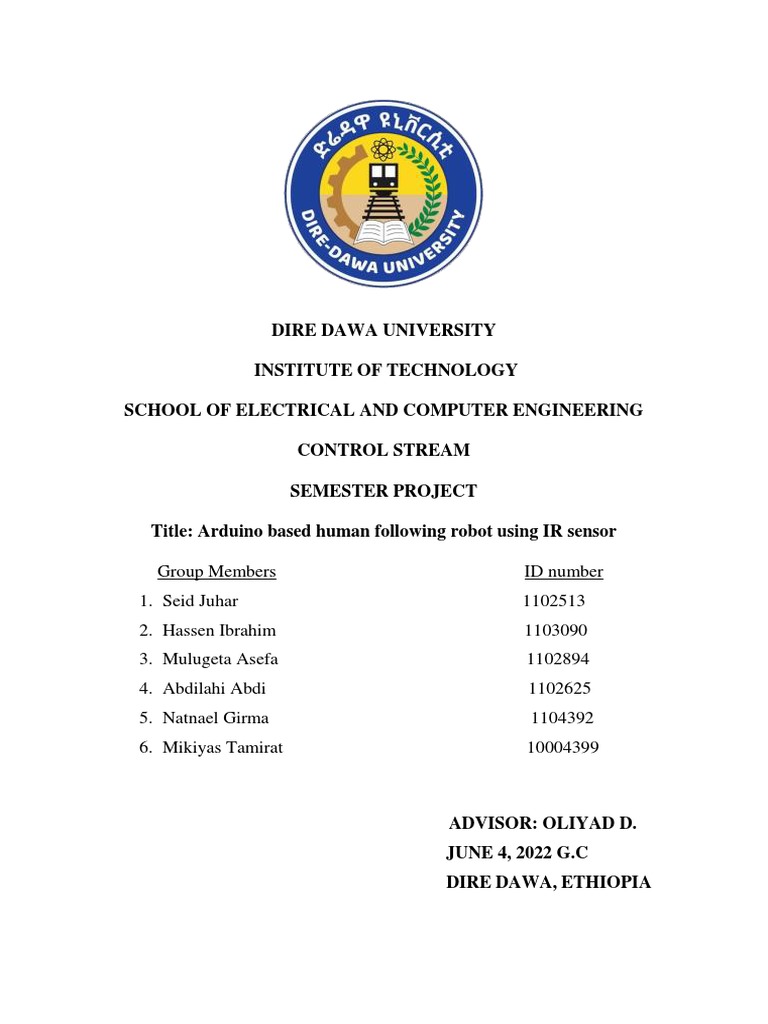 ድሬዳዋ ዩኒቨርሲቲ
DIRE-DAWA UNIVERSITY

DIRE DAWA UNIVERSITY

INSTITUTE OF TECHNOLOGY

SCHOOL OF ELECTRICAL AND COMPUTER ENGINEERING

CONTROL STREAM

SEMESTER PROJECT

Title: Arduino based human following robot using IR sensor

| Group Members | ID number |
|---|---|
| 1. Seid Juhar | 1102513 |
| 2. Hassen Ibrahim | 1103090 |
| 3. Mulugeta Asefa | 1102894 |
| 4. Abdilahi Abdi | 1102625 |
| 5. Natnael Girma | 1104392 |
| 6. Mikiyas Tamirat | 10004399 |

ADVISOR: OLIYAD D.
JUNE 4, 2022 G.C
DIRE DAWA, ETHIOPIA